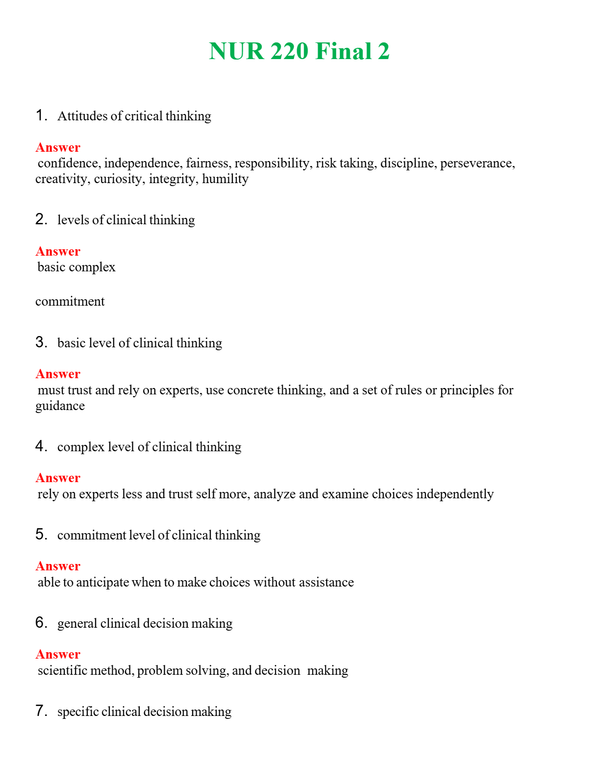 NUR 220 Final 2

1. Attitudes of critical thinking

Answer
confidence, independence, fairness, responsibility, risk taking, discipline, perseverance, creativity, curiosity, integrity, humility

2. levels of clinical thinking

Answer
basic complex

commitment

3. basic level of clinical thinking

Answer
must trust and rely on experts, use concrete thinking, and a set of rules or principles for guidance

4. complex level of clinical thinking

Answer
rely on experts less and trust self more, analyze and examine choices independently

5. commitment level of clinical thinking

Answer
able to anticipate when to make choices without assistance

6. general clinical decision making

Answer
scientific method, problem solving, and decision making

7. specific clinical decision making